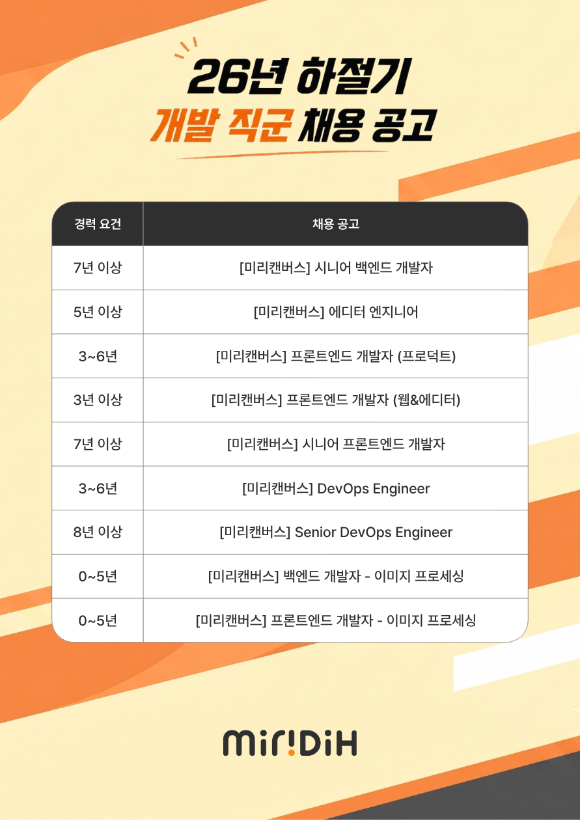 26년 하절기
개발 직군 채용 공고

| 경력 요건 | 채용 공고 |
|---|---|
| 7년 이상 | [미리캔버스] 시니어 백엔드 개발자 |
| 5년 이상 | [미리캔버스] 에디터 엔지니어 |
| 3~6년 | [미리캔버스] 프론트엔드 개발자 (프로덕트) |
| 3년 이상 | [미리캔버스] 프론트엔드 개발자 (웹&에디터) |
| 7년 이상 | [미리캔버스] 시니어 프론트엔드 개발자 |
| 3~6년 | [미리캔버스] DevOps Engineer |
| 8년 이상 | [미리캔버스] Senior DevOps Engineer |
| 0~5년 | [미리캔버스] 백엔드 개발자 - 이미지 프로세싱 |
| 0~5년 | [미리캔버스] 프론트엔드 개발자 - 이미지 프로세싱 |

miriDiH